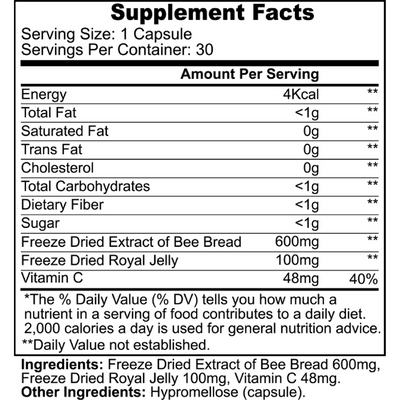 Supplement Facts
Serving Size: 1 Capsule
Servings Per Container: 30

| | Amount Per Serving | |
|---|---|---|
| Energy | 4Kcal | ** |
| Total Fat | <1g | ** |
| Saturated Fat | 0g | ** |
| Trans Fat | 0g | ** |
| Cholesterol | 0g | ** |
| Total Carbohydrates | <1g | ** |
| Dietary Fiber | <1g | ** |
| Sugar | <1g | ** |
| Freeze Dried Extract of Bee Bread | 600mg | ** |
| Freeze Dried Royal Jelly | 100mg | ** |
| Vitamin C | 48mg | 40% |

*The % Daily Value (% DV) tells you how much a nutrient in a serving of food contributes to a daily diet. 2,000 calories a day is used for general nutrition advice.
**Daily Value not established.

Ingredients: Freeze Dried Extract of Bee Bread 600mg, Freeze Dried Royal Jelly 100mg, Vitamin C 48mg.
Other Ingredients: Hypromellose (capsule).